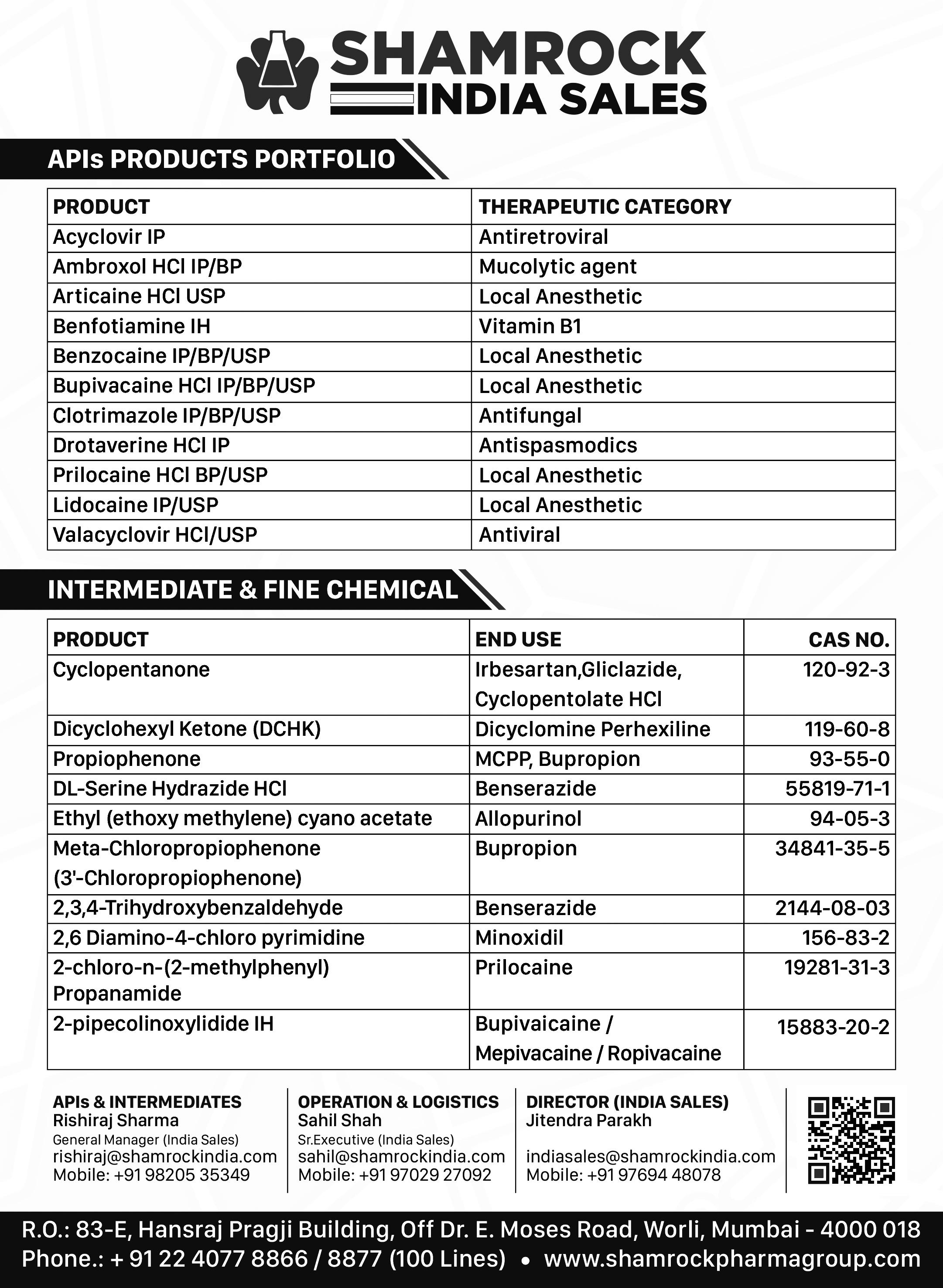 SHAMROCK
INDIA SALES

APIs PRODUCTS PORTFOLIO

| PRODUCT | THERAPEUTIC CATEGORY |
|---|---|
| Acyclovir IP | Antiretroviral |
| Ambroxol HCl IP/BP | Mucolytic agent |
| Articaine HCl USP | Local Anesthetic |
| Benfotiamine IH | Vitamin B1 |
| Benzocaine IP/BP/USP | Local Anesthetic |
| Bupivacaine HCl IP/BP/USP | Local Anesthetic |
| Clotrimazole IP/BP/USP | Antifungal |
| Drotaverine HCl IP | Antispasmodics |
| Prilocaine HCl BP/USP | Local Anesthetic |
| Lidocaine IP/USP | Local Anesthetic |
| Valacyclovir HCl/USP | Antiviral |

INTERMEDIATE & FINE CHEMICAL

| PRODUCT | END USE | CAS NO. |
|---|---|---|
| Cyclopentanone | Irbesartan,Gliclazide, Cyclopentolate HCl | 120-92-3 |
| Dicyclohexyl Ketone (DCHK) | Dicyclomine Perhexiline | 119-60-8 |
| Propiophenone | MCPP, Bupropion | 93-55-0 |
| DL-Serine Hydrazide HCl | Benserazide | 55819-71-1 |
| Ethyl (ethoxy methylene) cyano acetate | Allopurinol | 94-05-3 |
| Meta-Chloropropiophenone (3'-Chloropropiophenone) | Bupropion | 34841-35-5 |
| 2,3,4-Trihydroxybenzaldehyde | Benserazide | 2144-08-03 |
| 2,6 Diamino-4-chloro pyrimidine | Minoxidil | 156-83-2 |
| 2-chloro-n-(2-methylphenyl) Propanamide | Prilocaine | 19281-31-3 |
| 2-pipecolinoxylidide IH | Bupivaicaine / Mepivacaine / Ropivacaine | 15883-20-2 |

APIs & INTERMEDIATES
Rishiraj Sharma
General Manager (India Sales)
rishiraj@shamrockindia.com
Mobile: +91 98205 35349

OPERATION & LOGISTICS
Sahil Shah
Sr.Executive (India Sales)
sahil@shamrockindia.com
Mobile: +91 97029 27092

DIRECTOR (INDIA SALES)
Jitendra Parakh

indiasales@shamrockindia.com
Mobile: +91 97694 48078

R.O.: 83-E, Hansraj Pragji Building, Off Dr. E. Moses Road, Worli, Mumbai - 4000 018
Phone.: + 91 22 4077 8866 / 8877 (100 Lines) • www.shamrockpharmagroup.com